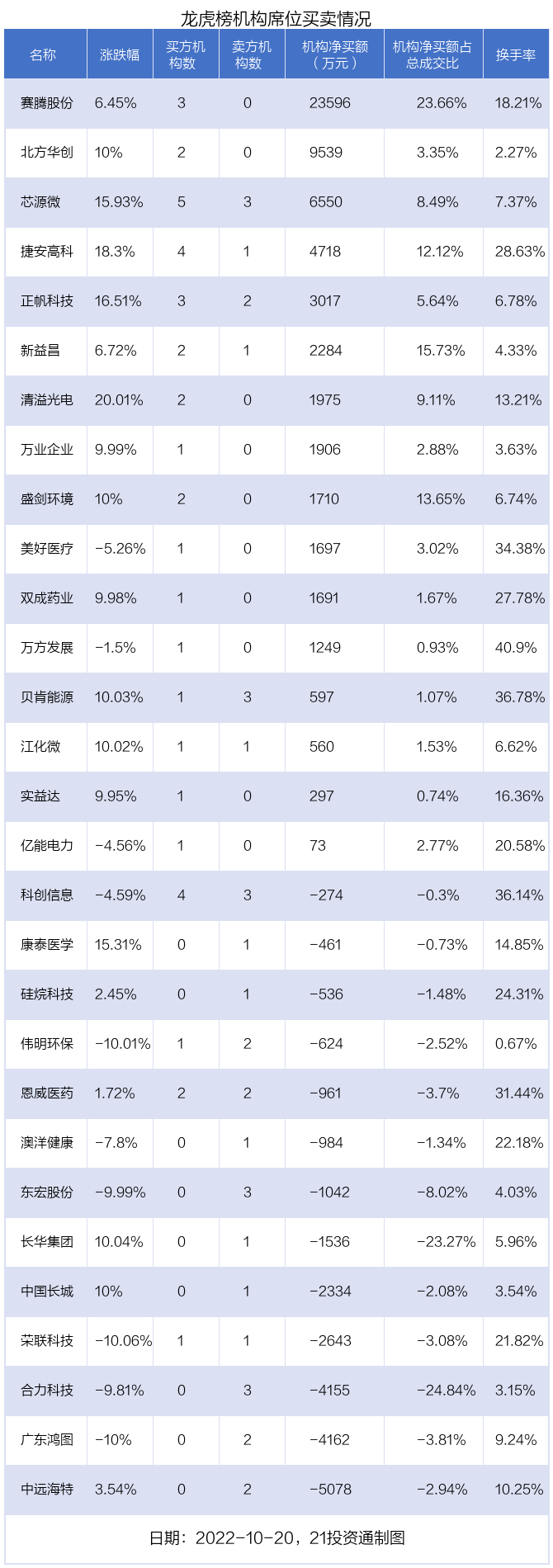 龙虎榜机构席位买卖情况

| 名称 | 涨跌幅 | 买方机构数 | 卖方机构数 | 机构净买额（万元） | 机构净买额占总成交比 | 换手率 |
|---|---|---|---|---|---|---|
| 赛腾股份 | 6.45% | 3 | 0 | 23596 | 23.66% | 18.21% |
| 北方华创 | 10% | 2 | 0 | 9539 | 3.35% | 2.27% |
| 芯源微 | 15.93% | 5 | 3 | 6550 | 8.49% | 7.37% |
| 捷安高科 | 18.3% | 4 | 1 | 4718 | 12.12% | 28.63% |
| 正帆科技 | 16.51% | 3 | 2 | 3017 | 5.64% | 6.78% |
| 新益昌 | 6.72% | 2 | 1 | 2284 | 15.73% | 4.33% |
| 清溢光电 | 20.01% | 2 | 0 | 1975 | 9.11% | 13.21% |
| 万业企业 | 9.99% | 1 | 0 | 1906 | 2.88% | 3.63% |
| 盛剑环境 | 10% | 2 | 0 | 1710 | 13.65% | 6.74% |
| 美好医疗 | -5.26% | 1 | 0 | 1697 | 3.02% | 34.38% |
| 双成药业 | 9.98% | 1 | 0 | 1691 | 1.67% | 27.78% |
| 万方发展 | -1.5% | 1 | 0 | 1249 | 0.93% | 40.9% |
| 贝肯能源 | 10.03% | 1 | 3 | 597 | 1.07% | 36.78% |
| 江化微 | 10.02% | 1 | 1 | 560 | 1.53% | 6.62% |
| 实益达 | 9.95% | 1 | 0 | 297 | 0.74% | 16.36% |
| 亿能电力 | -4.56% | 1 | 0 | 73 | 2.77% | 20.58% |
| 科创信息 | -4.59% | 4 | 3 | -274 | -0.3% | 36.14% |
| 康泰医学 | 15.31% | 0 | 1 | -461 | -0.73% | 14.85% |
| 硅烷科技 | 2.45% | 0 | 1 | -536 | -1.48% | 24.31% |
| 伟明环保 | -10.01% | 1 | 2 | -624 | -2.52% | 0.67% |
| 恩威医药 | 1.72% | 2 | 2 | -961 | -3.7% | 31.44% |
| 澳洋健康 | -7.8% | 0 | 1 | -984 | -1.34% | 22.18% |
| 东宏股份 | -9.99% | 0 | 3 | -1042 | -8.02% | 4.03% |
| 长华集团 | 10.04% | 0 | 1 | -1536 | -23.27% | 5.96% |
| 中国长城 | 10% | 0 | 1 | -2334 | -2.08% | 3.54% |
| 荣联科技 | -10.06% | 1 | 1 | -2643 | -3.08% | 21.82% |
| 合力科技 | -9.81% | 0 | 3 | -4155 | -24.84% | 3.15% |
| 广东鸿图 | -10% | 0 | 2 | -4162 | -3.81% | 9.24% |
| 中远海特 | 3.54% | 0 | 2 | -5078 | -2.94% | 10.25% |

日期：2022-10-20，21投资通制图